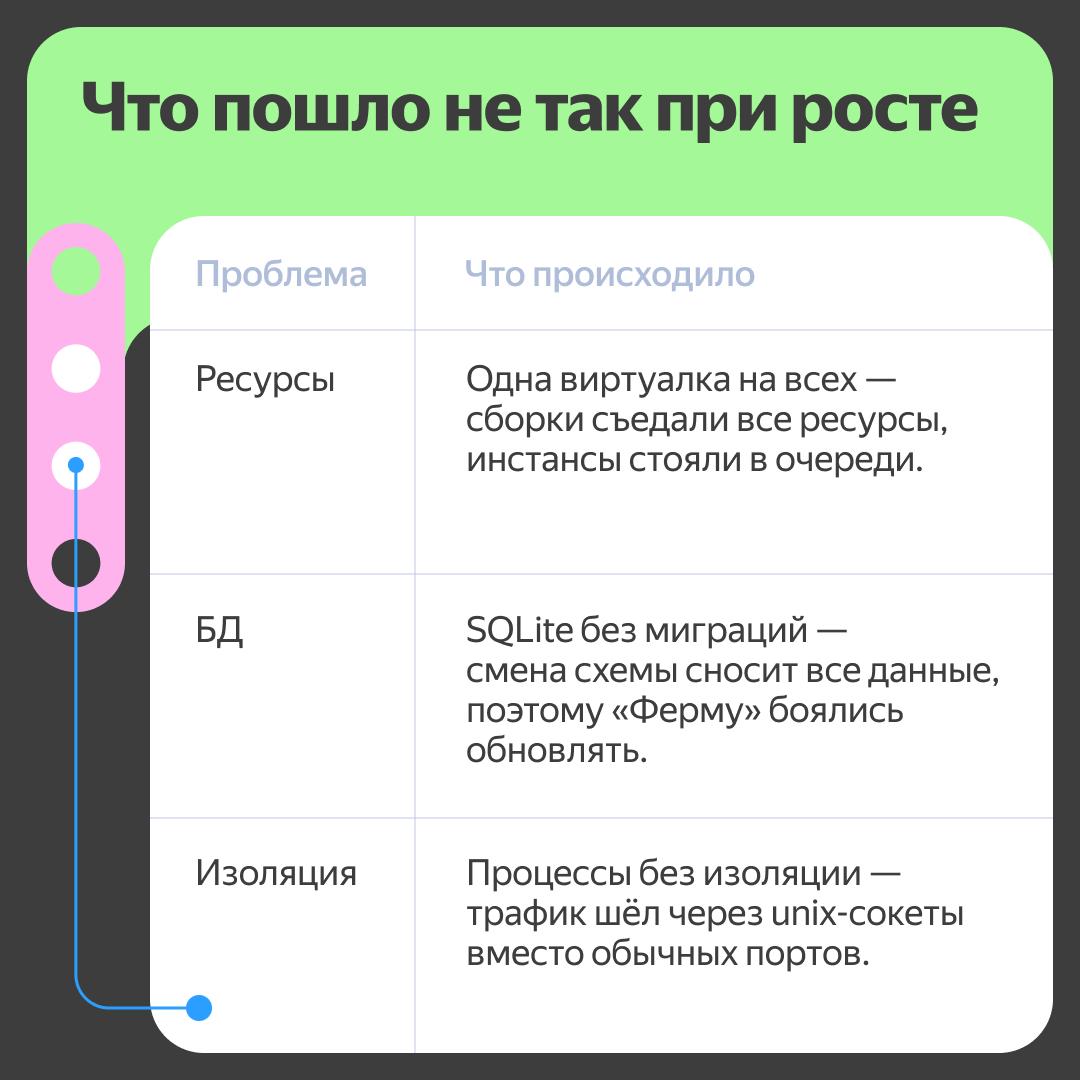 Что пошло не так при росте

| Проблема | Что происходило |
|---|---|
| Ресурсы | Одна виртуалка на всех — сборки съедали все ресурсы, инстансы стояли в очереди. |
| БД | SQLite без миграций — смена схемы сносит все данные, поэтому «Ферму» боялись обновлять. |
| Изоляция | Процессы без изоляции — трафик шёл через unix-сокеты вместо обычных портов. |